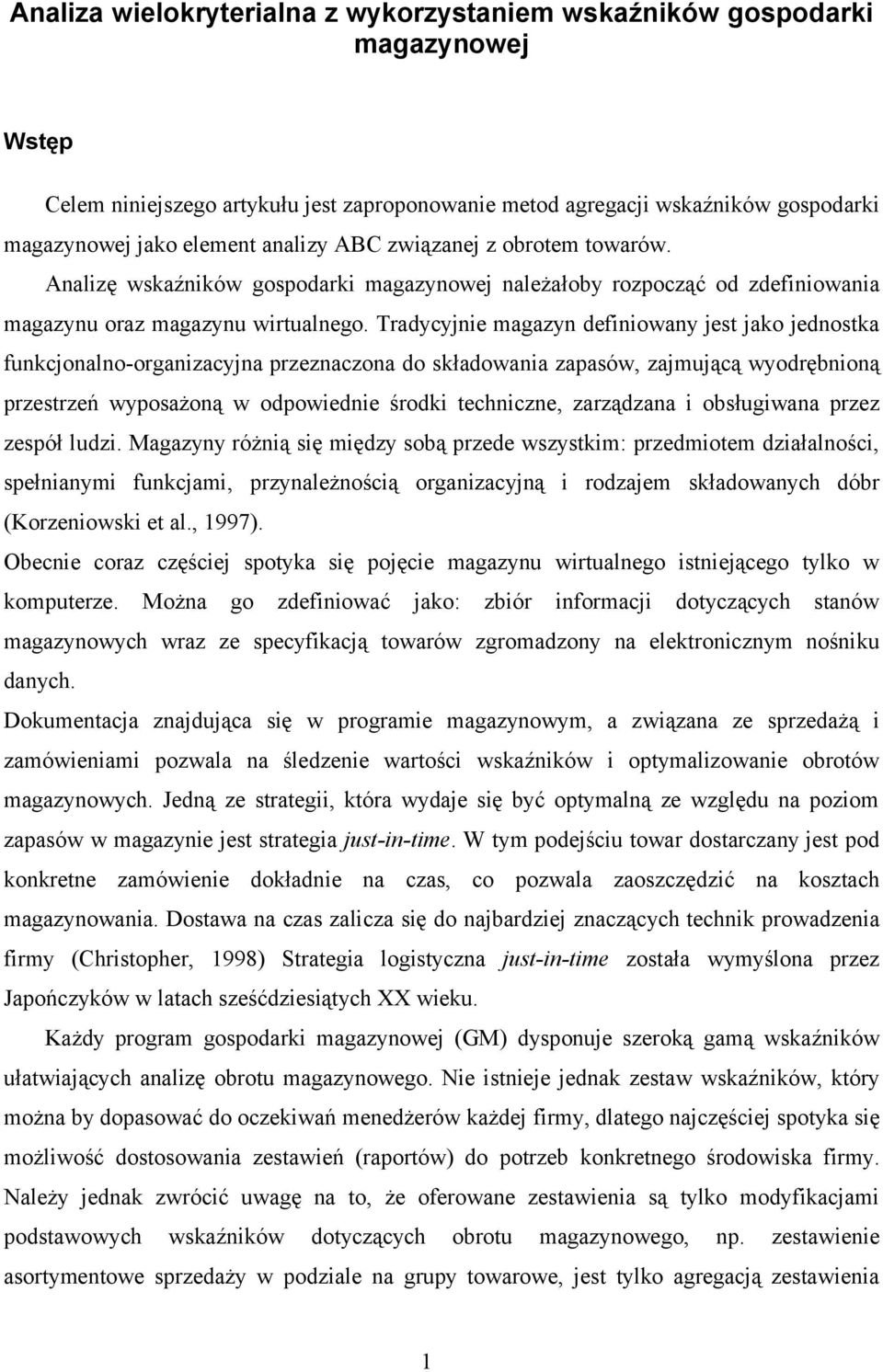 Analiza wielokryterialna z wykorzystaniem wskaźników gospodarki magazynowej

Wstęp

Celem niniejszego artykułu jest zaproponowanie metod agregacji wskaźników gospodarki magazynowej jako element analizy ABC związanej z obrotem towarów.

Analizę wskaźników gospodarki magazynowej należałoby rozpocząć od zdefiniowania magazynu oraz magazynu wirtualnego. Tradycyjnie magazyn definiowany jest jako jednostka funkcjonalno-organizacyjna przeznaczona do składowania zapasów, zajmującą wyodrębnioną przestrzeń wyposażoną w odpowiednie środki techniczne, zarządzana i obsługiwana przez zespół ludzi. Magazyny różnią się między sobą przede wszystkim: przedmiotem działalności, spełnianymi funkcjami, przynależnością organizacyjną i rodzajem składowanych dóbr (Korzeniowski et al., 1997).

Obecnie coraz częściej spotyka się pojęcie magazynu wirtualnego istniejącego tylko w komputerze. Można go zdefiniować jako: zbiór informacji dotyczących stanów magazynowych wraz ze specyfikacją towarów zgromadzony na elektronicznym nośniku danych.

Dokumentacja znajdująca się w programie magazynowym, a związana ze sprzedażą i zamówieniami pozwala na śledzenie wartości wskaźników i optymalizowanie obrotów magazynowych. Jedną ze strategii, która wydaje się być optymalną ze względu na poziom zapasów w magazynie jest strategia just-in-time. W tym podejściu towar dostarczany jest pod konkretne zamówienie dokładnie na czas, co pozwala zaoszczędzić na kosztach magazynowania. Dostawa na czas zalicza się do najbardziej znaczących technik prowadzenia firmy (Christopher, 1998) Strategia logistyczna just-in-time została wymyślona przez Japończyków w latach sześćdziesiątych XX wieku.

Każdy program gospodarki magazynowej (GM) dysponuje szeroką gamą wskaźników ułatwiających analizę obrotu magazynowego. Nie istnieje jednak zestaw wskaźników, który można by dopasować do oczekiwań menedżerów każdej firmy, dlatego najczęściej spotyka się możliwość dostosowania zestawień (raportów) do potrzeb konkretnego środowiska firmy. Należy jednak zwrócić uwagę na to, że oferowane zestawienia są tylko modyfikacjami podstawowych wskaźników dotyczących obrotu magazynowego, np. zestawienie asortymentowe sprzedaży w podziale na grupy towarowe, jest tylko agregacją zestawienia

1